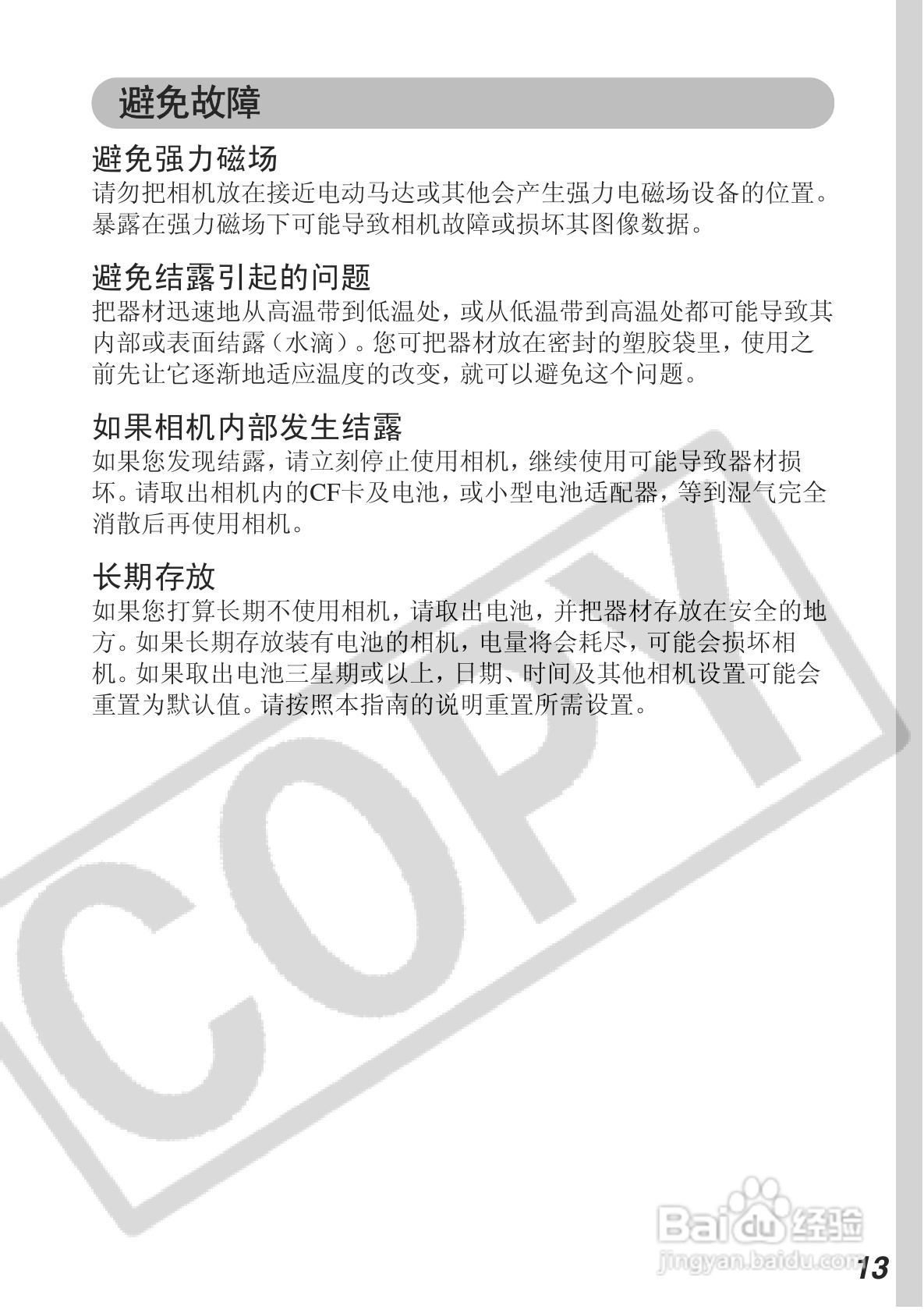 避免故障

避免强力磁场

请勿把相机放在接近电动马达或其他会产生强力电磁场设备的位置。暴露在强力磁场下可能导致相机故障或损坏其图像数据。

避免结露引起的问题

把器材迅速地从高温带到低温处，或从低温带到高温处都可能导致其内部或表面结露（水滴）。您可把器材放在密封的塑胶袋里，使用之前先让它逐渐地适应温度的改变，就可以避免这个问题。

如果相机内部发生结露

如果您发现结露，请立刻停止使用相机，继续使用可能导致器材损坏。请取出相机内的CF卡及电池，或小型电池适配器，等到湿气完全消散后再使用相机。

长期存放

如果您打算长期不使用相机，请取出电池，并把器材存放在安全的地方。如果长期存放装有电池的相机，电量将会耗尽，可能会损坏相机。如果取出电池三星期或以上，日期、时间及其他相机设置可能会重置为默认值。请按照本指南的说明重置所需设置。

13

COPY

Baidu经验
jingyan.baidu.com